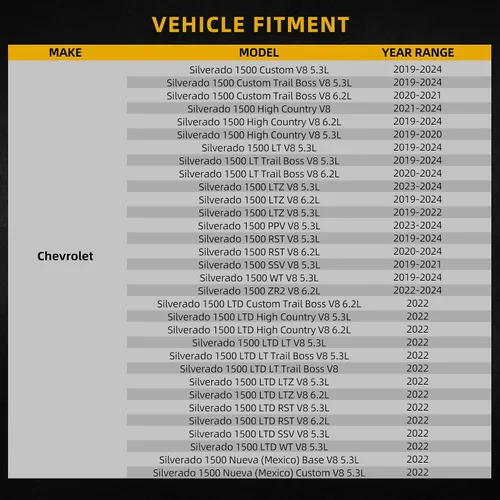 VEHICLE FITMENT

| MAKE | MODEL | YEAR RANGE |
|---|---|---|
| Chevrolet | Silverado 1500 Custom V8 5.3L | 2019-2024 |
| | Silverado 1500 Custom Trail Boss V8 5.3L | 2019-2024 |
| | Silverado 1500 Custom Trail Boss V8 6.2L | 2020-2021 |
| | Silverado 1500 High Country V8 | 2021-2024 |
| | Silverado 1500 High Country V8 6.2L | 2019-2024 |
| | Silverado 1500 High Country V8 5.3L | 2019-2020 |
| | Silverado 1500 LT V8 5.3L | 2019-2024 |
| | Silverado 1500 LT Trail Boss V8 5.3L | 2019-2024 |
| | Silverado 1500 LT Trail Boss V8 6.2L | 2020-2024 |
| | Silverado 1500 LTZ V8 5.3L | 2023-2024 |
| | Silverado 1500 LTZ V8 6.2L | 2019-2024 |
| | Silverado 1500 LTZ V8 5.3L | 2019-2022 |
| | Silverado 1500 PPV V8 5.3L | 2023-2024 |
| | Silverado 1500 RST V8 5.3L | 2019-2024 |
| | Silverado 1500 RST V8 6.2L | 2020-2024 |
| | Silverado 1500 SSV V8 5.3L | 2019-2021 |
| | Silverado 1500 WT V8 5.3L | 2019-2024 |
| | Silverado 1500 ZR2 V8 6.2L | 2022-2024 |
| | Silverado 1500 LTD Custom Trail Boss V8 6.2L | 2022 |
| | Silverado 1500 LTD High Country V8 5.3L | 2022 |
| | Silverado 1500 LTD High Country V8 6.2L | 2022 |
| | Silverado 1500 LTD LT V8 5.3L | 2022 |
| | Silverado 1500 LTD LT Trail Boss V8 5.3L | 2022 |
| | Silverado 1500 LTD LT Trail Boss V8 | 2022 |
| | Silverado 1500 LTD LTZ V8 5.3L | 2022 |
| | Silverado 1500 LTD LTZ V8 6.2L | 2022 |
| | Silverado 1500 LTD RST V8 5.3L | 2022 |
| | Silverado 1500 LTD RST V8 6.2L | 2022 |
| | Silverado 1500 LTD SSV V8 5.3L | 2022 |
| | Silverado 1500 LTD WT V8 5.3L | 2022 |
| | Silverado 1500 Nueva (Mexico) Base V8 5.3L | 2022 |
| | Silverado 1500 Nueva (Mexico) Custom V8 5.3L | 2022 |